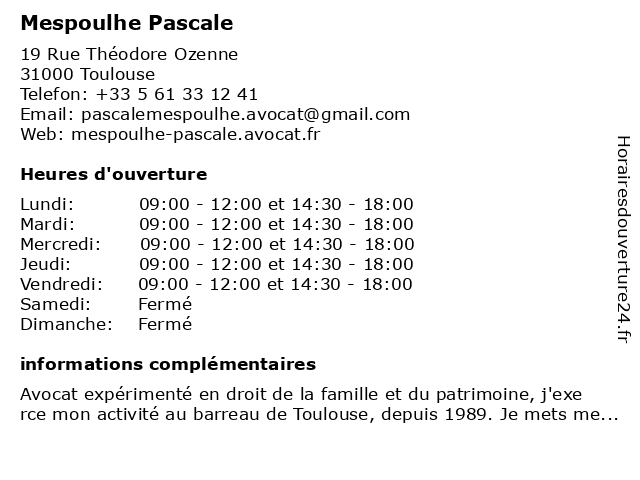 Mespoulhe Pascale

19 Rue Théodore Ozenne
31000 Toulouse
Telefon: +33 5 61 33 12 41
Email: pascalemespoulhe.avocat@gmail.com
Web: mespoulhe-pascale.avocat.fr

Heures d'ouverture

| | |
|---|---|
| Lundi: | 09:00 - 12:00 et 14:30 - 18:00 |
| Mardi: | 09:00 - 12:00 et 14:30 - 18:00 |
| Mercredi: | 09:00 - 12:00 et 14:30 - 18:00 |
| Jeudi: | 09:00 - 12:00 et 14:30 - 18:00 |
| Vendredi: | 09:00 - 12:00 et 14:30 - 18:00 |
| Samedi: | Fermé |
| Dimanche: | Fermé |

informations complémentaires

Avocat expérimenté en droit de la famille et du patrimoine, j'exe rce mon activité au barreau de Toulouse, depuis 1989. Je mets me...

Horairesdouverture24.fr